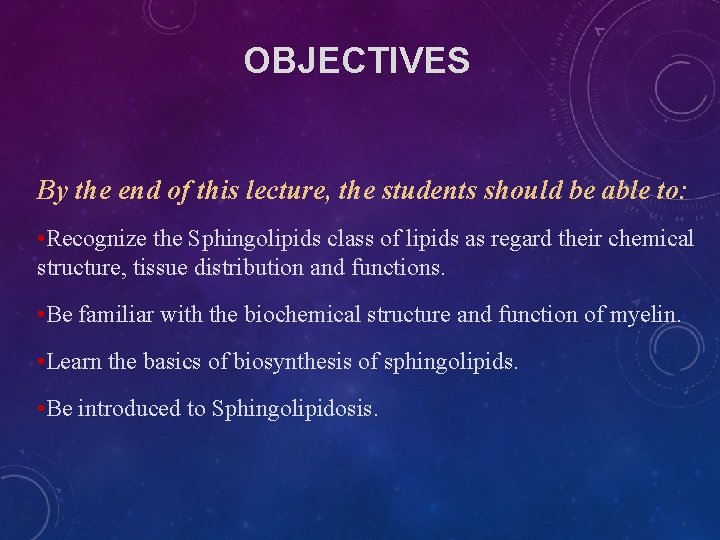 OBJECTIVES

By the end of this lecture, the students should be able to:

•Recognize the Sphingolipids class of lipids as regard their chemical structure, tissue distribution and functions.

•Be familiar with the biochemical structure and function of myelin.

•Learn the basics of biosynthesis of sphingolipids.

•Be introduced to Sphingolipidosis.